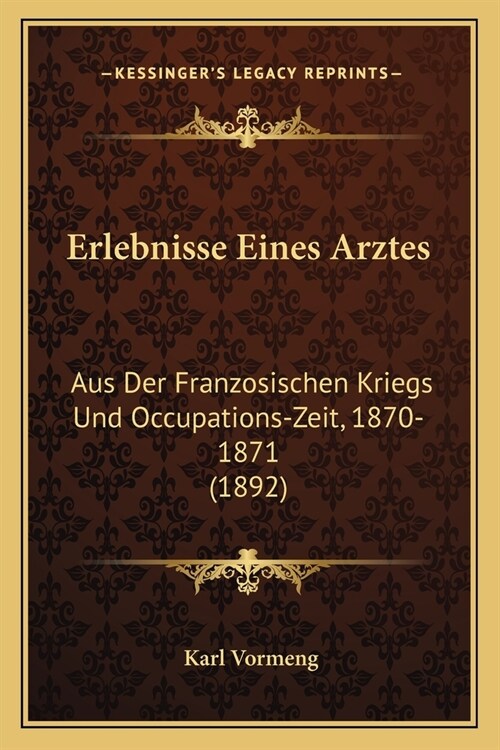 —KESSINGER'S LEGACY REPRINTS—

Erlebnisse Eines Arztes

Aus Der Franzosischen Kriegs Und Occupations-Zeit, 1870-1871
(1892)

Karl Vormeng